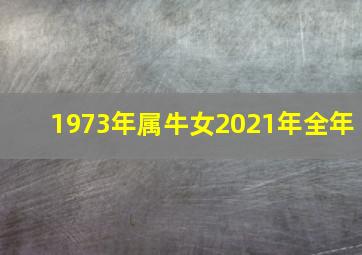 1973年属牛女2021年全年